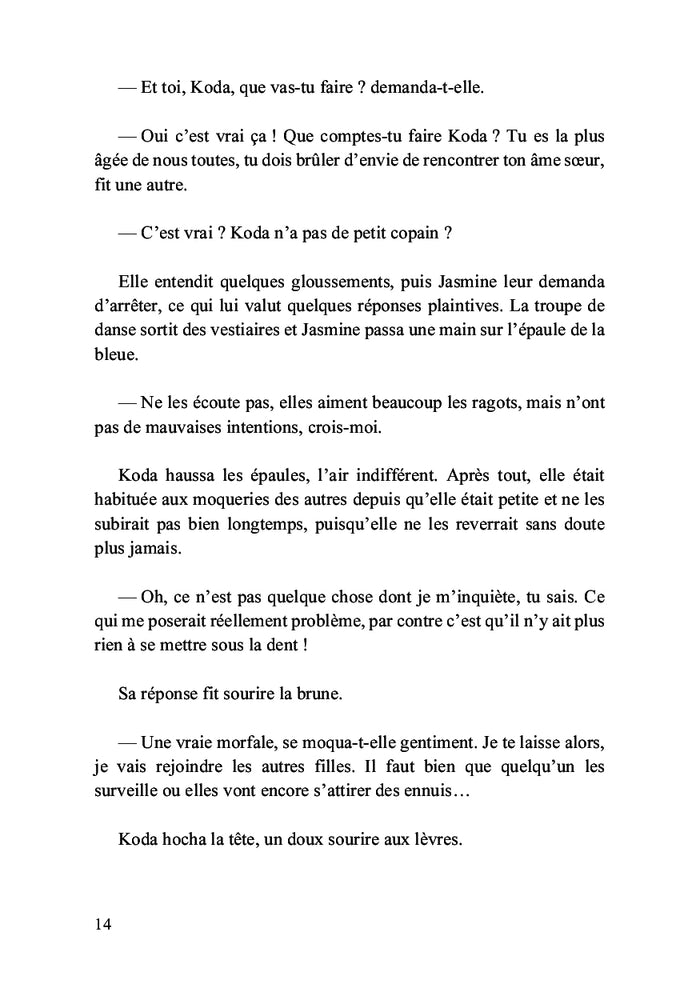 — Et toi, Koda, que vas-tu faire ? demanda-t-elle.

— Oui c'est vrai ça ! Que comptes-tu faire Koda ? Tu es la plus âgée de nous toutes, tu dois brûler d'envie de rencontrer ton âme sœur, fit une autre.

— C'est vrai ? Koda n'a pas de petit copain ?

Elle entendit quelques gloussements, puis Jasmine leur demanda d'arrêter, ce qui lui valut quelques réponses plaintives. La troupe de danse sortit des vestiaires et Jasmine passa une main sur l'épaule de la bleue.

— Ne les écoute pas, elles aiment beaucoup les ragots, mais n'ont pas de mauvaises intentions, crois-moi.

Koda haussa les épaules, l'air indifférent. Après tout, elle était habituée aux moqueries des autres depuis qu'elle était petite et ne les subirait pas bien longtemps, puisqu'elle ne les reverrait sans doute plus jamais.

— Oh, ce n'est pas quelque chose dont je m'inquiète, tu sais. Ce qui me poserait réellement problème, par contre c'est qu'il n'y ait plus rien à se mettre sous la dent !

Sa réponse fit sourire la brune.

— Une vraie morfale, se moqua-t-elle gentiment. Je te laisse alors, je vais rejoindre les autres filles. Il faut bien que quelqu'un les surveille ou elles vont encore s'attirer des ennuis…

Koda hocha la tête, un doux sourire aux lèvres.

14